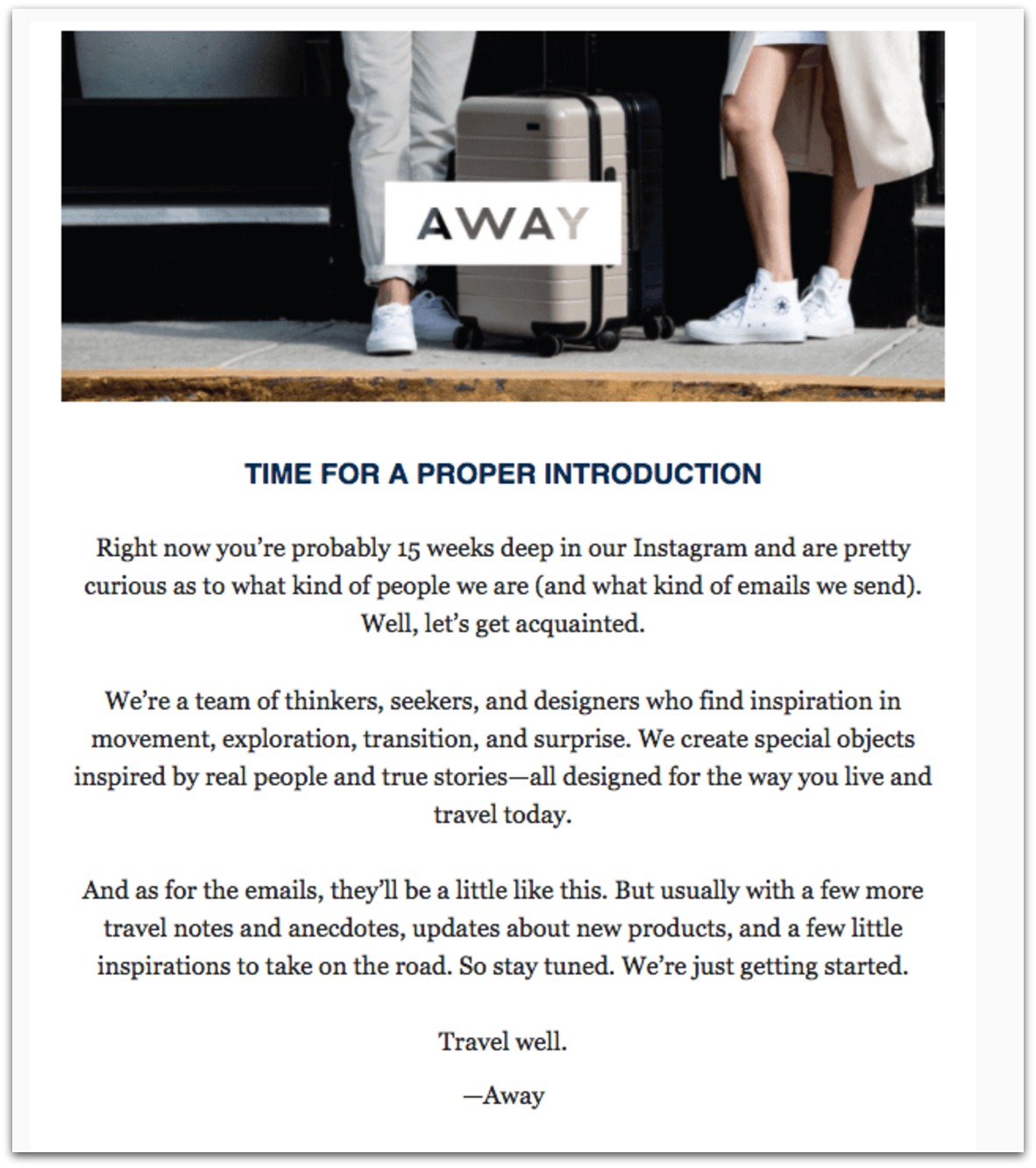 AWAY

TIME FOR A PROPER INTRODUCTION

Right now you're probably 15 weeks deep in our Instagram and are pretty curious as to what kind of people we are (and what kind of emails we send). Well, let's get acquainted.

We're a team of thinkers, seekers, and designers who find inspiration in movement, exploration, transition, and surprise. We create special objects inspired by real people and true stories—all designed for the way you live and travel today.

And as for the emails, they'll be a little like this. But usually with a few more travel notes and anecdotes, updates about new products, and a few little inspirations to take on the road. So stay tuned. We're just getting started.

Travel well.

—Away